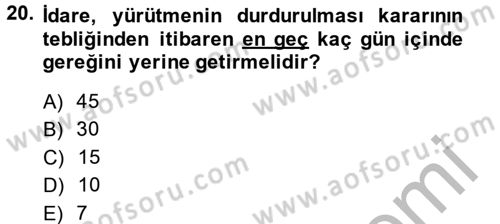 20. İdare, yürütmenin durdurulması kararının tebliğinden itibaren en geç kaç gün içinde gereğini yerine getirmelidir?

A) 45
B) 30
C) 15
D) 10
E) 7

www.aofsoru.com www.aofsoru.com www.aofsoru.com www.aofsoru.com